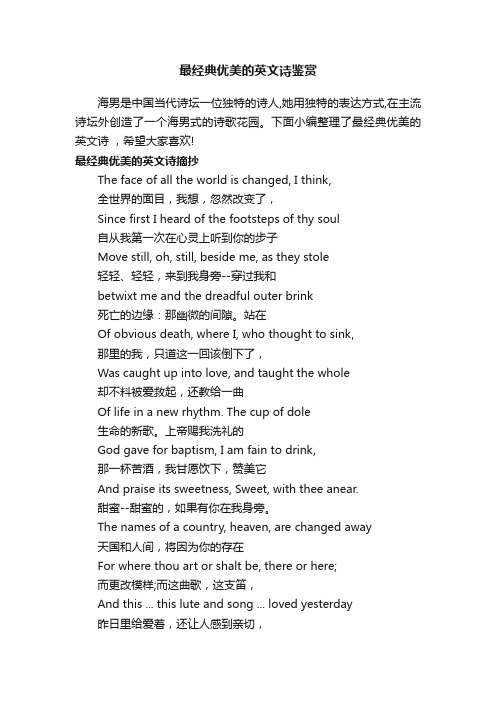 最经典优美的英文诗鉴赏

海男是中国当代诗坛一位独特的诗人,她用独特的表达方式,在主流诗坛外创造了一个海男式的诗歌花园。下面小编整理了最经典优美的英文诗，希望大家喜欢!

最经典优美的英文诗摘抄

The face of all the world is changed, I think,
全世界的面目，我想，忽然改变了，
Since first I heard of the footsteps of thy soul
自从我第一次在心灵上听到你的步子
Move still, oh, still, beside me, as they stole
轻轻、轻轻，来到我身旁--穿过我和
betwixt me and the dreadful outer brink
死亡的边缘：那幽微的间隙。站在
Of obvious death, where I, who thought to sink,
那里的我，只道这一回该倒下了，
Was caught up into love, and taught the whole
却不料被爱救起，还教给一曲
Of life in a new rhythm. The cup of dole
生命的新歌。上帝赐我洗礼的
God gave for baptism, I am fain to drink,
那一杯苦酒，我甘愿饮下，赞美它
And praise its sweetness, Sweet, with thee anear.
甜蜜--甜蜜的，如果有你在我身旁。
The names of a country, heaven, are changed away
天国和人间，将因为你的存在
For where thou art or shalt be, there or here;
而更改模样;而这曲歌，这支笛，
And this ... this lute and song ... loved yesterday
昨日里给爱着，还让人感到亲切，